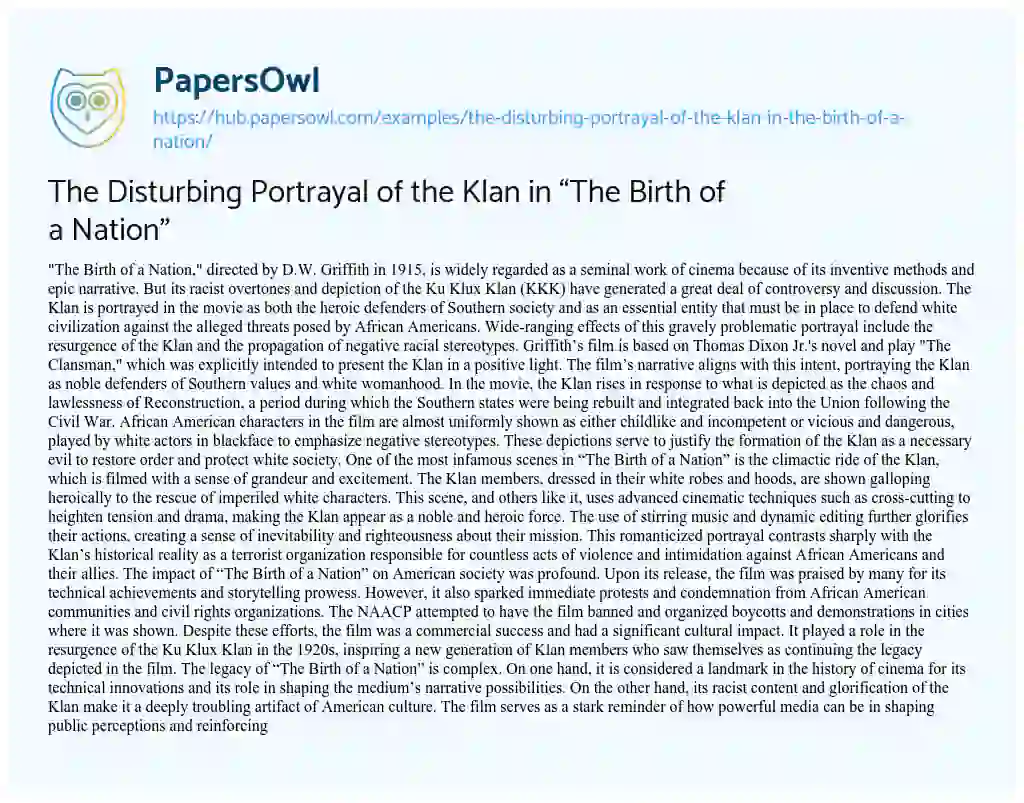 PapersOwl

https://hub.papersowl.com/examples/the-disturbing-portrayal-of-the-klan-in-the-birth-of-a-nation/

The Disturbing Portrayal of the Klan in “The Birth of a Nation”

"The Birth of a Nation," directed by D.W. Griffith in 1915, is widely regarded as a seminal work of cinema because of its inventive methods and epic narrative. But its racist overtones and depiction of the Ku Klux Klan (KKK) have generated a great deal of controversy and discussion. The Klan is portrayed in the movie as both the heroic defenders of Southern society and as an essential entity that must be in place to defend white civilization against the alleged threats posed by African Americans. Wide-ranging effects of this gravely problematic portrayal include the resurgence of the Klan and the propagation of negative racial stereotypes. Griffith’s film is based on Thomas Dixon Jr.'s novel and play "The Clansman," which was explicitly intended to present the Klan in a positive light. The film’s narrative aligns with this intent, portraying the Klan as noble defenders of Southern values and white womanhood. In the movie, the Klan rises in response to what is depicted as the chaos and lawlessness of Reconstruction, a period during which the Southern states were being rebuilt and integrated back into the Union following the Civil War. African American characters in the film are almost uniformly shown as either childlike and incompetent or vicious and dangerous, played by white actors in blackface to emphasize negative stereotypes. These depictions serve to justify the formation of the Klan as a necessary evil to restore order and protect white society. One of the most infamous scenes in “The Birth of a Nation” is the climactic ride of the Klan, which is filmed with a sense of grandeur and excitement. The Klan members, dressed in their white robes and hoods, are shown galloping heroically to the rescue of imperiled white characters. This scene, and others like it, uses advanced cinematic techniques such as cross-cutting to heighten tension and drama, making the Klan appear as a noble and heroic force. The use of stirring music and dynamic editing further glorifies their actions, creating a sense of inevitability and righteousness about their mission. This romanticized portrayal contrasts sharply with the Klan’s historical reality as a terrorist organization responsible for countless acts of violence and intimidation against African Americans and their allies. The impact of “The Birth of a Nation” on American society was profound. Upon its release, the film was praised by many for its technical achievements and storytelling prowess. However, it also sparked immediate protests and condemnation from African American communities and civil rights organizations. The NAACP attempted to have the film banned and organized boycotts and demonstrations in cities where it was shown. Despite these efforts, the film was a commercial success and had a significant cultural impact. It played a role in the resurgence of the Ku Klux Klan in the 1920s, inspiring a new generation of Klan members who saw themselves as continuing the legacy depicted in the film. The legacy of “The Birth of a Nation” is complex. On one hand, it is considered a landmark in the history of cinema for its technical innovations and its role in shaping the medium’s narrative possibilities. On the other hand, its racist content and glorification of the Klan make it a deeply troubling artifact of American culture. The film serves as a stark reminder of how powerful media can be in shaping public perceptions and reinforcing